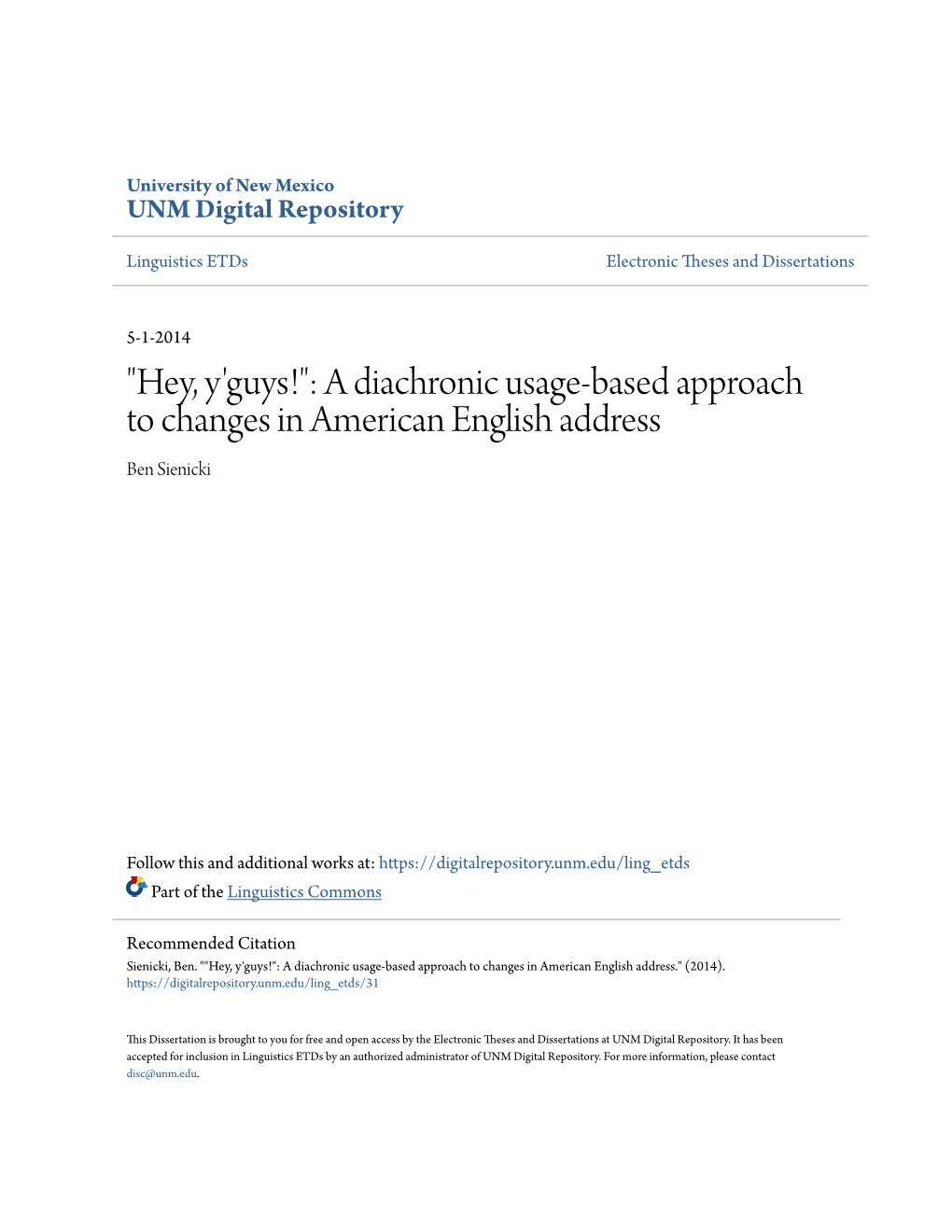 University of New Mexico
UNM Digital Repository

Linguistics ETDs

Electronic Theses and Dissertations

5-1-2014

"Hey, y'guys!": A diachronic usage-based approach to changes in American English address

Ben Sienicki

Follow this and additional works at: https://digitalrepository.unm.edu/ling_etds

Part of the Linguistics Commons

Recommended Citation
Sienicki, Ben. ""Hey, y'guys!": A diachronic usage-based approach to changes in American English address." (2014). https://digitalrepository.unm.edu/ling_etds/31

This Dissertation is brought to you for free and open access by the Electronic Theses and Dissertations at UNM Digital Repository. It has been accepted for inclusion in Linguistics ETDs by an authorized administrator of UNM Digital Repository. For more information, please contact disc@unm.edu.